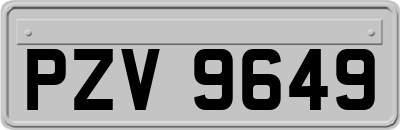 PZV 9649